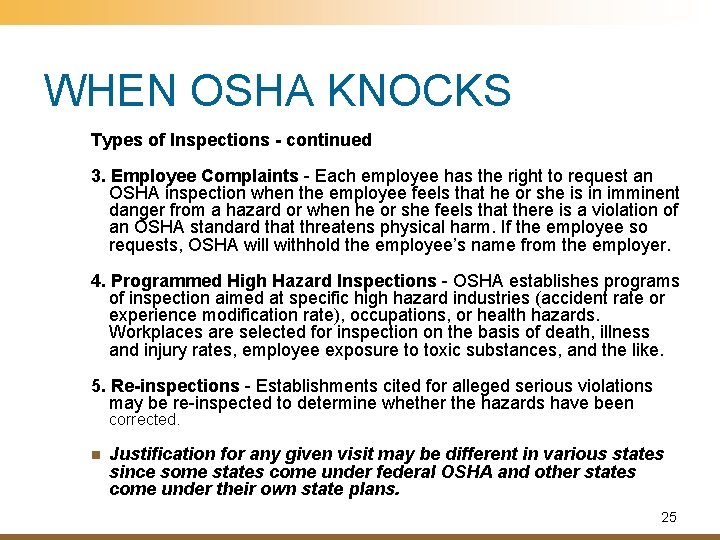 WHEN OSHA KNOCKS

Types of Inspections - continued

3. Employee Complaints - Each employee has the right to request an OSHA inspection when the employee feels that he or she is in imminent danger from a hazard or when he or she feels that there is a violation of an OSHA standard that threatens physical harm. If the employee so requests, OSHA will withhold the employee's name from the employer.

4. Programmed High Hazard Inspections - OSHA establishes programs of inspection aimed at specific high hazard industries (accident rate or experience modification rate), occupations, or health hazards. Workplaces are selected for inspection on the basis of death, illness and injury rates, employee exposure to toxic substances, and the like.

5. Re-inspections - Establishments cited for alleged serious violations may be re-inspected to determine whether the hazards have been corrected.

Justification for any given visit may be different in various states since some states come under federal OSHA and other states come under their own state plans.

25